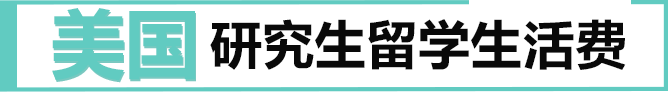 美国 研究生留学生活费